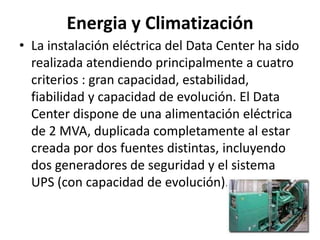 Energia y Climatización

• La instalación eléctrica del Data Center ha sido realizada atendiendo principalmente a cuatro criterios : gran capacidad, estabilidad, fiabilidad y capacidad de evolución. El Data Center dispone de una alimentación eléctrica de 2 MVA, duplicada completamente al estar creada por dos fuentes distintas, incluyendo dos generadores de seguridad y el sistema UPS (con capacidad de evolución).